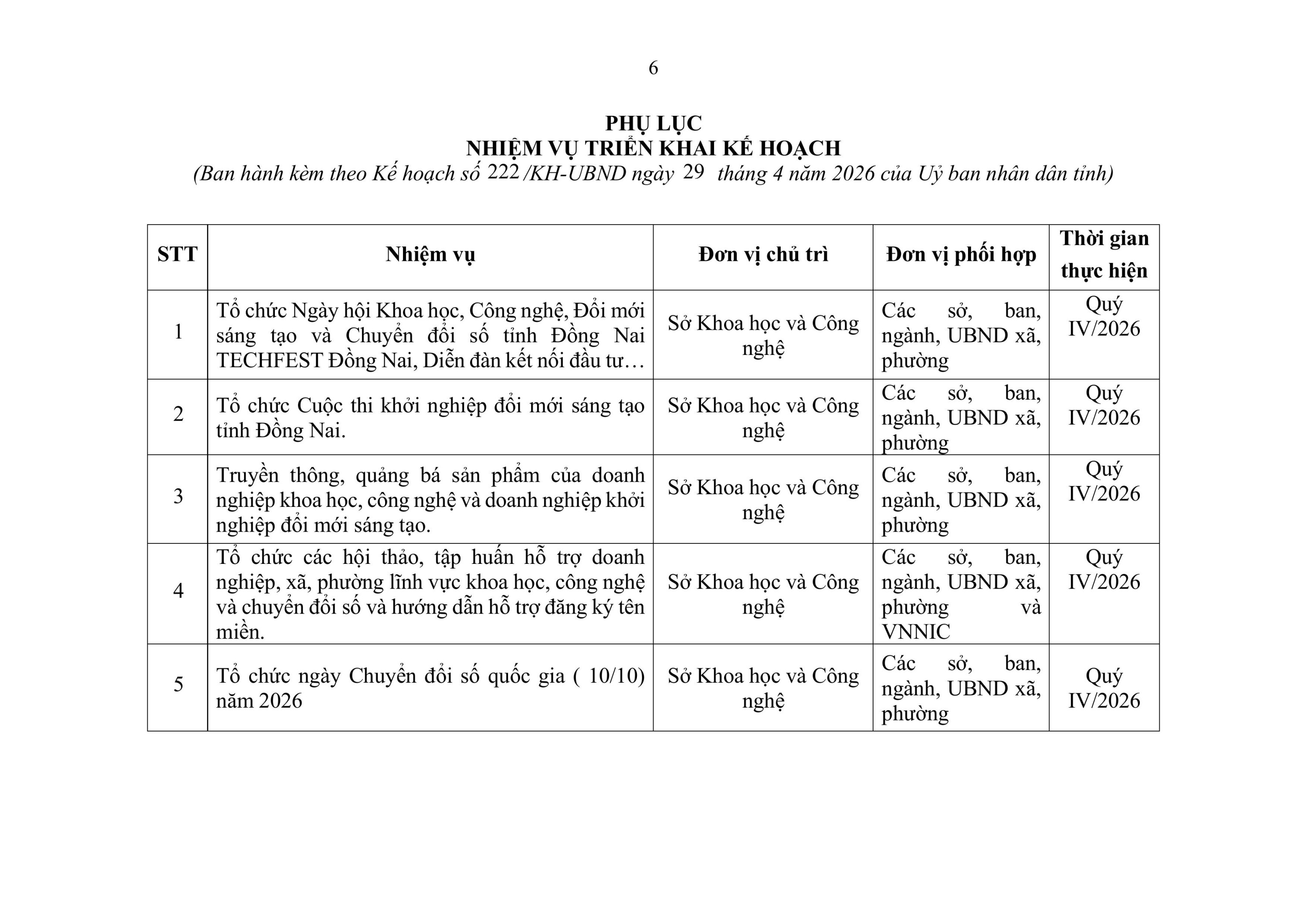 6

PHỤ LỤC
NHIỆM VỤ TRIỂN KHAI KẾ HOẠCH
(Ban hành kèm theo Kế hoạch số 222 /KH-UBND ngày 29 tháng 4 năm 2026 của Uỷ ban nhân dân tỉnh)

| STT | Nhiệm vụ | Đơn vị chủ trì | Đơn vị phối hợp | Thời gian thực hiện |
|---|---|---|---|---|
| 1 | Tổ chức Ngày hội Khoa học, Công nghệ, Đổi mới sáng tạo và Chuyển đổi số tỉnh Đồng Nai TECHFEST Đồng Nai, Diễn đàn kết nối đầu tư… | Sở Khoa học và Công nghệ | Các sở, ban, ngành, UBND xã, phường | Quý IV/2026 |
| 2 | Tổ chức Cuộc thi khởi nghiệp đổi mới sáng tạo tỉnh Đồng Nai. | Sở Khoa học và Công nghệ | Các sở, ban, ngành, UBND xã, phường | Quý IV/2026 |
| 3 | Truyền thông, quảng bá sản phẩm của doanh nghiệp khoa học, công nghệ và doanh nghiệp khởi nghiệp đổi mới sáng tạo. | Sở Khoa học và Công nghệ | Các sở, ban, ngành, UBND xã, phường | Quý IV/2026 |
| 4 | Tổ chức các hội thảo, tập huấn hỗ trợ doanh nghiệp, xã, phường lĩnh vực khoa học, công nghệ và chuyển đổi số và hướng dẫn hỗ trợ đăng ký tên miền. | Sở Khoa học và Công nghệ | Các sở, ban, ngành, UBND xã, phường và VNNIC | Quý IV/2026 |
| 5 | Tổ chức ngày Chuyển đổi số quốc gia ( 10/10) năm 2026 | Sở Khoa học và Công nghệ | Các sở, ban, ngành, UBND xã, phường | Quý IV/2026 |